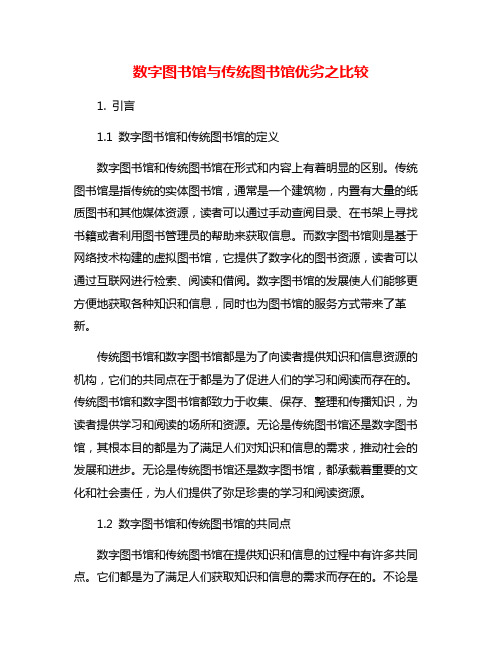 数字图书馆与传统图书馆优劣之比较

1. 引言

1.1 数字图书馆和传统图书馆的定义

数字图书馆和传统图书馆在形式和内容上有着明显的区别。传统图书馆是指传统的实体图书馆，通常是一个建筑物，内置有大量的纸质图书和其他媒体资源，读者可以通过手动查阅目录、在书架上寻找书籍或者利用图书管理员的帮助来获取信息。而数字图书馆则是基于网络技术构建的虚拟图书馆，它提供了数字化的图书资源，读者可以通过互联网进行检索、阅读和借阅。数字图书馆的发展使人们能够更方便地获取各种知识和信息，同时也为图书馆的服务方式带来了革新。

传统图书馆和数字图书馆都是为了向读者提供知识和信息资源的机构，它们的共同点在于都是为了促进人们的学习和阅读而存在的。传统图书馆和数字图书馆都致力于收集、保存、整理和传播知识，为读者提供学习和阅读的场所和资源。无论是传统图书馆还是数字图书馆，其根本目的都是为了满足人们对知识和信息的需求，推动社会的发展和进步。无论是传统图书馆还是数字图书馆，都承载着重要的文化和社会责任，为人们提供了弥足珍贵的学习和阅读资源。

1.2 数字图书馆和传统图书馆的共同点

数字图书馆和传统图书馆在提供知识和信息的过程中有许多共同点。它们都是为了满足人们获取知识和信息的需求而存在的。不论是